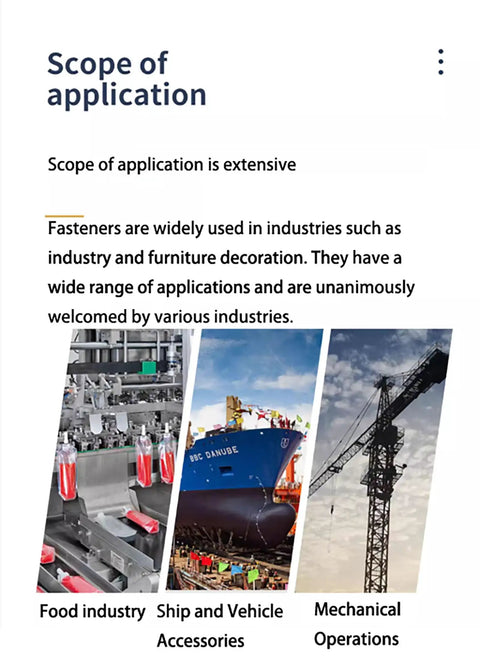 Scope of application

Scope of application is extensive

Fasteners are widely used in industries such as industry and furniture decoration. They have a wide range of applications and are unanimously welcomed by various industries.

BBC DANUBE

Food industry

Ship and Vehicle Accessories

Mechanical Operations